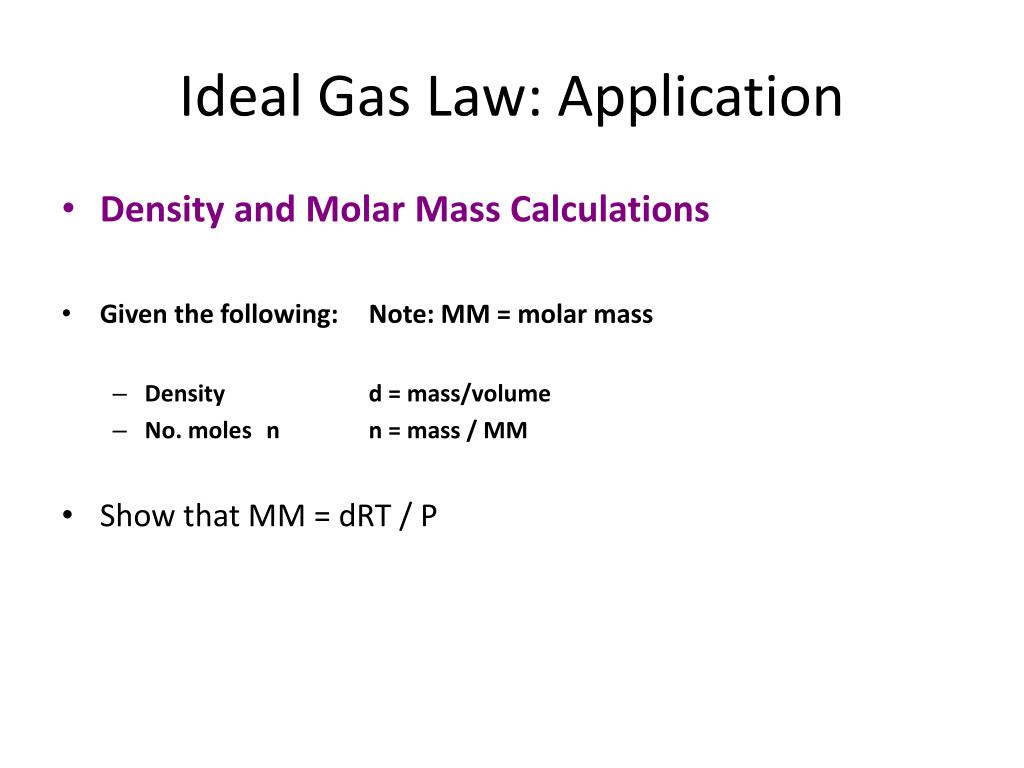 Ideal Gas Law: Application

• Density and Molar Mass Calculations

• Given the following: Note: MM = molar mass

– Density d = mass/volume
– No. moles n n = mass / MM

• Show that MM = dRT / P